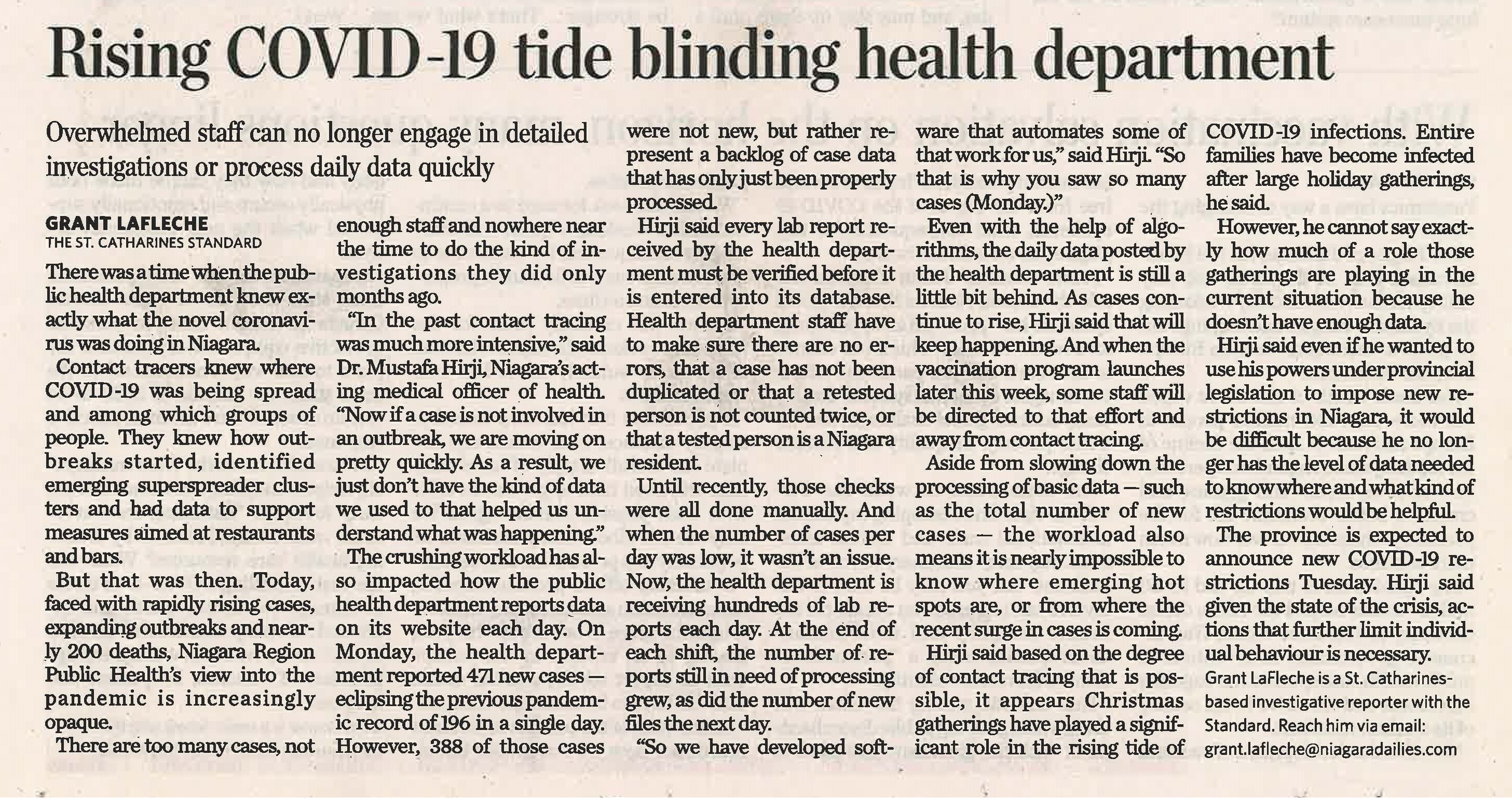 Rising COVID-19 tide blinding health department

Overwhelmed staff can no longer engage in detailed investigations or process daily data quickly

GRANT LAFLECHE
THE ST. CATHARINES STANDARD

There was a time when the public health department knew exactly what the novel coronavirus was doing in Niagara.

Contact tracers knew where COVID-19 was being spread and among which groups of people. They knew how outbreaks started, identified emerging superspreader clusters and had data to support measures aimed at restaurants and bars.

But that was then. Today, faced with rapidly rising cases, expanding outbreaks and nearly 200 deaths, Niagara Region Public Health's view into the pandemic is increasingly opaque.

There are too many cases, not enough staff and nowhere near the time to do the kind of investigations they did only months ago.

"In the past contact tracing was much more intensive," said Dr. Mustafa Hirji, Niagara's acting medical officer of health. "Now if a case is not involved in an outbreak, we are moving on pretty quickly. As a result, we just don't have the kind of data we used to that helped us understand what was happening."

The crushing workload has also impacted how the public health department reports data on its website each day. On Monday, the health department reported 471 new cases — eclipsing the previous pandemic record of 196 in a single day. However, 388 of those cases were not new, but rather represent a backlog of case data that has only just been properly processed.

Hirji said every lab report received by the health department must be verified before it is entered into its database. Health department staff have to make sure there are no errors, that a case has not been duplicated or that a retested person is not counted twice, or that a tested person is a Niagara resident.

Until recently, those checks were all done manually. And when the number of cases per day was low, it wasn't an issue. Now, the health department is receiving hundreds of lab reports each day. At the end of each shift, the number of reports still in need of processing grew, as did the number of new files the next day.

"So we have developed software that automates some of that work for us," said Hirji. "So that is why you saw so many cases (Monday.)"

Even with the help of algorithms, the daily data posted by the health department is still a little bit behind. As cases continue to rise, Hirji said that will keep happening. And when the vaccination program launches later this week, some staff will be directed to that effort and away from contact tracing.

Aside from slowing down the processing of basic data — such as the total number of new cases — the workload also means it is nearly impossible to know where emerging hot spots are, or from where the recent surge in cases is coming.

Hirji said based on the degree of contact tracing that is possible, it appears Christmas gatherings have played a significant role in the rising tide of COVID-19 infections. Entire families have become infected after large holiday gatherings, he said.

However, he cannot say exactly how much of a role those gatherings are playing in the current situation because he doesn't have enough data.

Hirji said even if he wanted to use his powers under provincial legislation to impose new restrictions in Niagara, it would be difficult because he no longer has the level of data needed to know where and what kind of restrictions would be helpful.

The province is expected to announce new COVID-19 restrictions Tuesday. Hirji said given the state of the crisis, actions that further limit individual behaviour is necessary.

Grant LaFleche is a St. Catharines-based investigative reporter with the Standard. Reach him via email: grant.lafleche@niagaradailies.com